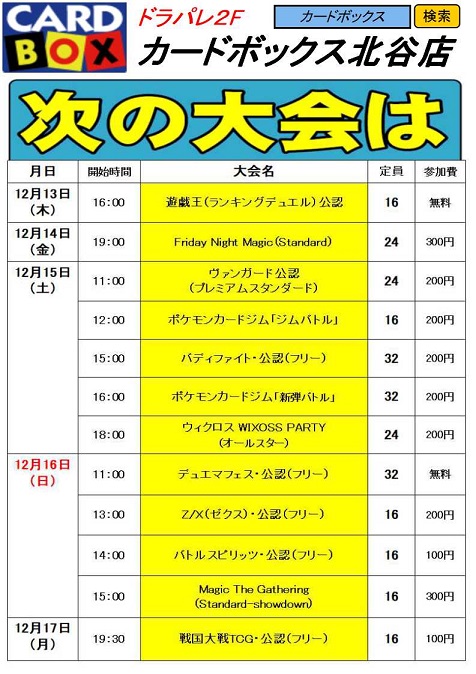 CARD BOX

ドラパレ2F

カードボックス 検索

カードボックス北谷店

次の大会は

| 月日 | 開始時間 | 大会名 | 定員 | 参加費 |
|---|---|---|---|---|
| 12月13日（木） | 16:00 | 遊戯王（ランキングデュエル）公認 | 16 | 無料 |
| 12月14日（金） | 19:00 | Friday Night Magic（Standard） | 24 | 300円 |
| 12月15日（土） | 11:00 | ヴァンガード公認（プレミアムスタンダード） | 24 | 200円 |
| | 12:00 | ポケモンカードジム「ジムバトル」 | 16 | 200円 |
| | 15:00 | バディファイト・公認（フリー） | 32 | 200円 |
| | 16:00 | ポケモンカードジム「新弾バトル」 | 32 | 200円 |
| | 18:00 | ウィクロス WIXOSS PARTY（オールスター） | 24 | 200円 |
| 12月16日（日） | 11:00 | デュエマフェス・公認（フリー） | 32 | 無料 |
| | 13:00 | Z/X（ゼクス）・公認（フリー） | 16 | 200円 |
| | 14:00 | バトルスピリッツ・公認（フリー） | 16 | 100円 |
| | 15:00 | Magic The Gathering（Standard-showdown） | 16 | 300円 |
| 12月17日（月） | 19:30 | 戦国大戦TCG・公認（フリー） | 16 | 100円 |